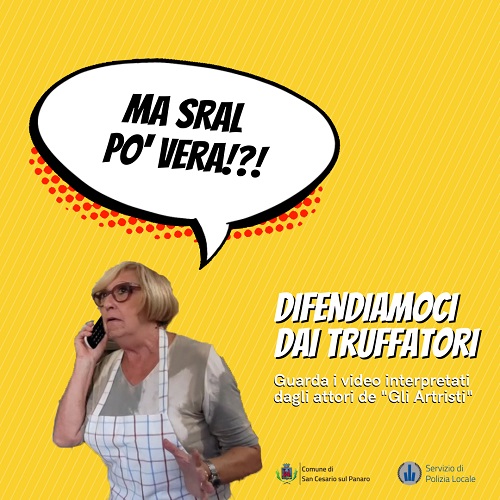 MA SRAL PO' VERA!?!

DIFENDIAMOCI DAI TRUFFATORI

Guarda i video interpretati dagli attori de "Gli Artristi"

Comune di San Cesario sul Panaro

Servizio di Polizia Locale